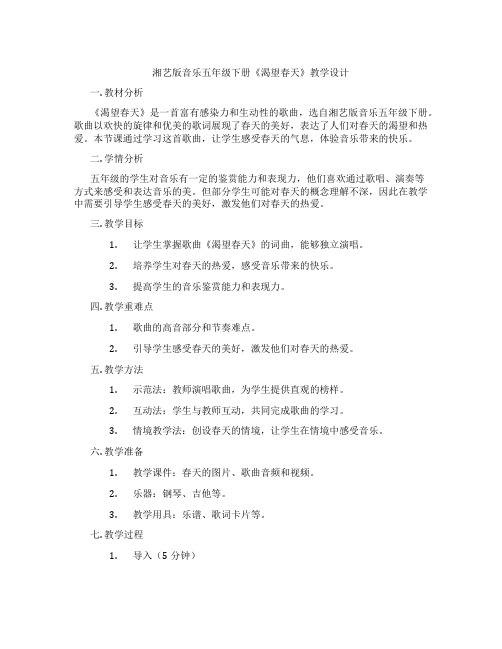 湘艺版音乐五年级下册《渴望春天》教学设计

一.教材分析

《渴望春天》是一首富有感染力和生动性的歌曲，选自湘艺版音乐五年级下册。歌曲以欢快的旋律和优美的歌词展现了春天的美好，表达了人们对春天的渴望和热爱。本节课通过学习这首歌曲，让学生感受春天的气息，体验音乐带来的快乐。

二.学情分析

五年级的学生对音乐有一定的鉴赏能力和表现力，他们喜欢通过歌唱、演奏等方式来感受和表达音乐的美。但部分学生可能对春天的概念理解不深，因此在教学中需要引导学生感受春天的美好，激发他们对春天的热爱。

三.教学目标

1. 让学生掌握歌曲《渴望春天》的词曲，能够独立演唱。

2. 培养学生对春天的热爱，感受音乐带来的快乐。

3. 提高学生的音乐鉴赏能力和表现力。

四.教学重难点

1. 歌曲的高音部分和节奏难点。

2. 引导学生感受春天的美好，激发他们对春天的热爱。

五.教学方法

1. 示范法：教师演唱歌曲，为学生提供直观的榜样。

2. 互动法：学生与教师互动，共同完成歌曲的学习。

3. 情境教学法：创设春天的情境，让学生在情境中感受音乐。

六.教学准备

1. 教学课件：春天的图片、歌曲音频和视频。

2. 乐器：钢琴、吉他等。

3. 教学用具：乐谱、歌词卡片等。

七.教学过程

1. 导入（5 分钟）